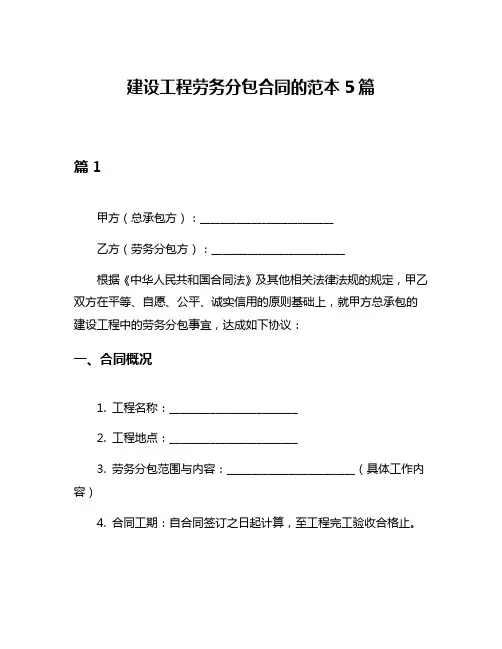 建设工程劳务分包合同的范本 5 篇

篇 1

甲方（总承包方）：________________________

乙方（劳务分包方）：________________________

根据《中华人民共和国合同法》及其他相关法律法规的规定，甲乙双方在平等、自愿、公平、诚实信用的原则基础上，就甲方总承包的建设工程中的劳务分包事宜，达成如下协议：

一、合同概况

1. 工程名称：________________________

2. 工程地点：________________________

3. 劳务分包范围与内容：________________________（具体工作内容）

4. 合同工期：自合同签订之日起计算，至工程完工验收合格止。